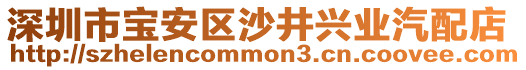 深圳市宝安区沙井兴业汽配店
http://szhelencommon3.cn.coovee.com